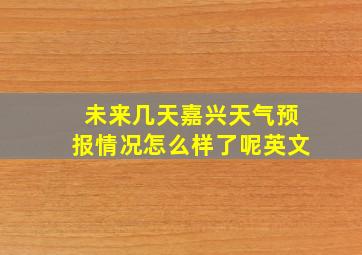 未来几天嘉兴天气预报情况怎么样了呢英文